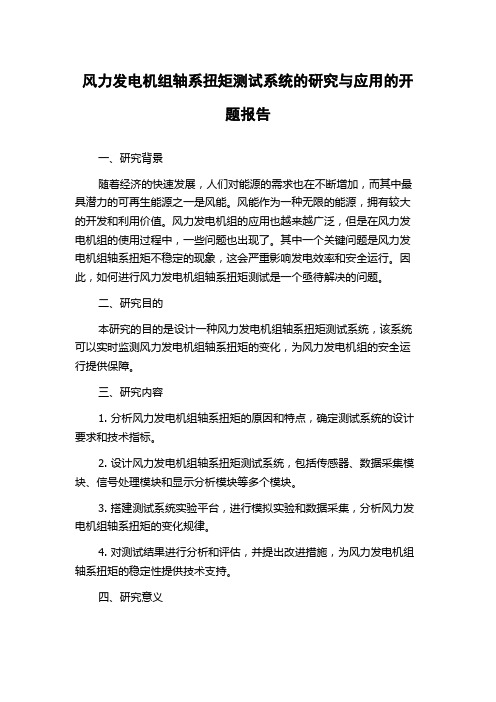 风力发电机组轴系扭矩测试系统的研究与应用的开题报告

一、研究背景

随着经济的快速发展，人们对能源的需求也在不断增加，而其中最具潜力的可再生能源之一是风能。风能作为一种无限的能源，拥有较大的开发和利用价值。风力发电机组的应用也越来越广泛，但是在风力发电机组的使用过程中，一些问题也出现了。其中一个关键问题是风力发电机组轴系扭矩不稳定的现象，这会严重影响发电效率和安全运行。因此，如何进行风力发电机组轴系扭矩测试是一个亟待解决的问题。

二、研究目的

本研究的目的是设计一种风力发电机组轴系扭矩测试系统，该系统可以实时监测风力发电机组轴系扭矩的变化，为风力发电机组的安全运行提供保障。

三、研究内容

1. 分析风力发电机组轴系扭矩的原因和特点，确定测试系统的设计要求和技术指标。

2. 设计风力发电机组轴系扭矩测试系统，包括传感器、数据采集模块、信号处理模块和显示分析模块等多个模块。

3. 搭建测试系统实验平台，进行模拟实验和数据采集，分析风力发电机组轴系扭矩的变化规律。

4. 对测试结果进行分析和评估，并提出改进措施，为风力发电机组轴系扭矩的稳定性提供技术支持。

四、研究意义